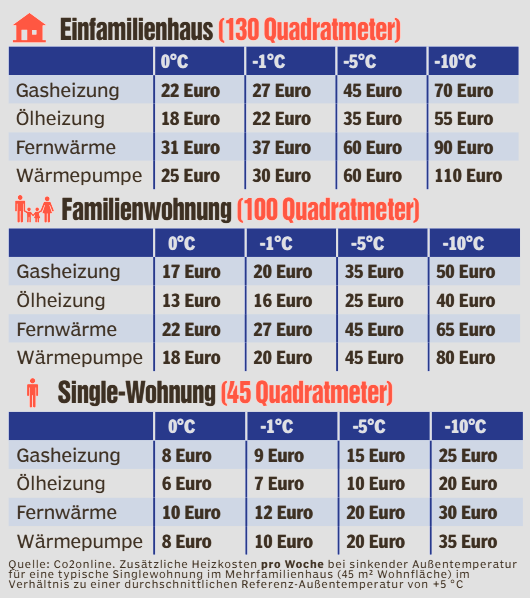 Einfamilienhaus (130 Quadratmeter)

| | 0°C | -1°C | -5°C | -10°C |
|---|---|---|---|---|
| Gasheizung | 22 Euro | 27 Euro | 45 Euro | 70 Euro |
| Ölheizung | 18 Euro | 22 Euro | 35 Euro | 55 Euro |
| Fernwärme | 31 Euro | 37 Euro | 60 Euro | 90 Euro |
| Wärmepumpe | 25 Euro | 30 Euro | 60 Euro | 110 Euro |

Familienwohnung (100 Quadratmeter)

| | 0°C | -1°C | -5°C | -10°C |
|---|---|---|---|---|
| Gasheizung | 17 Euro | 20 Euro | 35 Euro | 50 Euro |
| Ölheizung | 13 Euro | 16 Euro | 25 Euro | 40 Euro |
| Fernwärme | 22 Euro | 27 Euro | 45 Euro | 65 Euro |
| Wärmepumpe | 18 Euro | 20 Euro | 45 Euro | 80 Euro |

Single-Wohnung (45 Quadratmeter)

| | 0°C | -1°C | -5°C | -10°C |
|---|---|---|---|---|
| Gasheizung | 8 Euro | 9 Euro | 15 Euro | 25 Euro |
| Ölheizung | 6 Euro | 7 Euro | 10 Euro | 20 Euro |
| Fernwärme | 10 Euro | 12 Euro | 20 Euro | 30 Euro |
| Wärmepumpe | 8 Euro | 10 Euro | 20 Euro | 35 Euro |

Quelle: Co2online. Zusätzliche Heizkosten pro Woche bei sinkender Außentemperatur für eine typische Singlewohnung im Mehrfamilienhaus (45 m² Wohnfläche) im Verhältnis zu einer durchschnittlichen Referenz-Außentemperatur von +5 °C